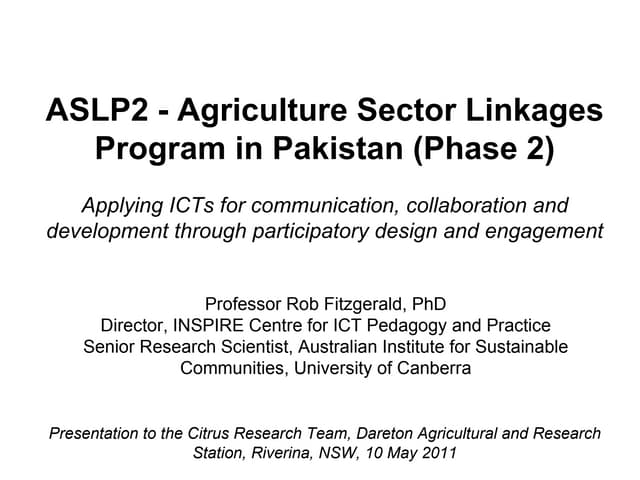 ASLP2 - Agriculture Sector Linkages Program in Pakistan (Phase 2)

Applying ICTs for communication, collaboration and development through participatory design and engagement

Professor Rob Fitzgerald, PhD
Director, INSPIRE Centre for ICT Pedagogy and Practice
Senior Research Scientist, Australian Institute for Sustainable Communities, University of Canberra

Presentation to the Citrus Research Team, Dareton Agricultural and Research Station, Riverina, NSW, 10 May 2011